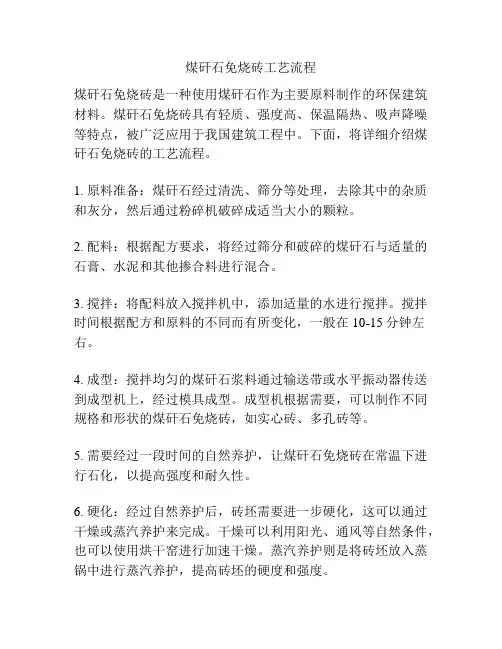 煤矸石免烧砖工艺流程

煤矸石免烧砖是一种使用煤矸石作为主要原料制作的环保建筑材料。煤矸石免烧砖具有轻质、强度高、保温隔热、吸声降噪等特点，被广泛应用于我国建筑工程中。下面，将详细介绍煤矸石免烧砖的工艺流程。

1. 原料准备：煤矸石经过清洗、筛分等处理，去除其中的杂质和灰分，然后通过粉碎机破碎成适当大小的颗粒。

2. 配料：根据配方要求，将经过筛分和破碎的煤矸石与适量的石膏、水泥和其他掺合料进行混合。

3. 搅拌：将配料放入搅拌机中，添加适量的水进行搅拌。搅拌时间根据配方和原料的不同而有所变化，一般在 10-15 分钟左右。

4. 成型：搅拌均匀的煤矸石浆料通过输送带或水平振动器传送到成型机上，经过模具成型。成型机根据需要，可以制作不同规格和形状的煤矸石免烧砖，如实心砖、多孔砖等。

5. 需要经过一段时间的自然养护，让煤矸石免烧砖在常温下进行石化，以提高强度和耐久性。

6. 硬化：经过自然养护后，砖坯需要进一步硬化，这可以通过干燥或蒸汽养护来完成。干燥可以利用阳光、通风等自然条件，也可以使用烘干窑进行加速干燥。蒸汽养护则是将砖坯放入蒸锅中进行蒸汽养护，提高砖坯的硬度和强度。